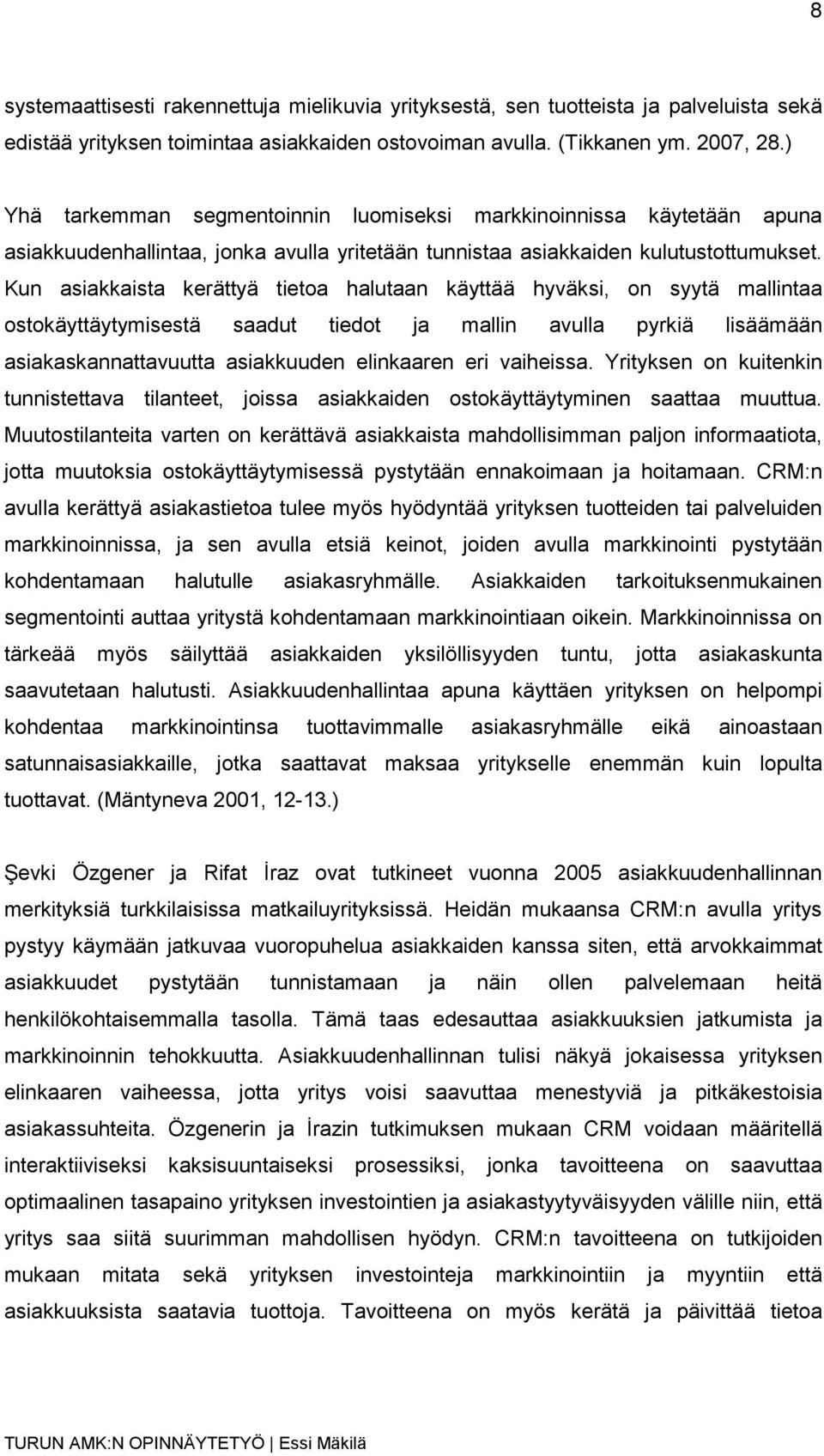 8

systemaattisesti rakennettuja mielikuvia yrityksestä, sen tuotteista ja palveluista sekä edistää yrityksen toimintaa asiakkaiden ostovoiman avulla. (Tikkanen ym. 2007, 28.)

Yhä tarkemman segmentoinnin luomiseksi markkinoinnissa käytetään apuna asiakkuudenhallintaa, jonka avulla yritetään tunnistaa asiakkaiden kulutustottumukset. Kun asiakkaista kerättyä tietoa halutaan käyttää hyväksi, on syytä mallintaa ostokäyttäytymisestä saadut tiedot ja mallin avulla pyrkiä lisäämään asiakaskannattavuutta asiakkuuden elinkaaren eri vaiheissa. Yrityksen on kuitenkin tunnistettava tilanteet, joissa asiakkaiden ostokäyttäytyminen saattaa muuttua. Muutostilanteita varten on kerättävä asiakkaista mahdollisimman paljon informaatiota, jotta muutoksia ostokäyttäytymisessä pystytään ennakoimaan ja hoitamaan. CRM:n avulla kerättyä asiakastietoa tulee myös hyödyntää yrityksen tuotteiden tai palveluiden markkinoinnissa, ja sen avulla etsiä keinot, joiden avulla markkinointi pystytään kohdentamaan halutulle asiakasryhmälle. Asiakkaiden tarkoituksenmukainen segmentointi auttaa yritystä kohdentamaan markkinointiaan oikein. Markkinoinnissa on tärkeää myös säilyttää asiakkaiden yksilöllisyyden tuntu, jotta asiakaskunta saavutetaan halutusti. Asiakkuudenhallintaa apuna käyttäen yrityksen on helpompi kohdentaa markkinointinsa tuottavimmalle asiakasryhmälle eikä ainoastaan satunnaisasiakkaille, jotka saattavat maksaa yritykselle enemmän kuin lopulta tuottavat. (Mäntyneva 2001, 12-13.)

Şevki Özgener ja Rifat İraz ovat tutkineet vuonna 2005 asiakkuudenhallinnan merkityksiä turkkilaisissa matkailuyrityksissä. Heidän mukaansa CRM:n avulla yritys pystyy käymään jatkuvaa vuoropuhelua asiakkaiden kanssa siten, että arvokkaimmat asiakkuudet pystytään tunnistamaan ja näin ollen palvelemaan heitä henkilökohtaisemmalla tasolla. Tämä taas edesauttaa asiakkuuksien jatkumista ja markkinoinnin tehokkuutta. Asiakkuudenhallinnan tulisi näkyä jokaisessa yrityksen elinkaaren vaiheessa, jotta yritys voisi saavuttaa menestyviä ja pitkäkestoisia asiakassuhteita. Özgenerin ja İrazin tutkimuksen mukaan CRM voidaan määritellä interaktiiviseksi kaksisuuntaiseksi prosessiksi, jonka tavoitteena on saavuttaa optimaalinen tasapaino yrityksen investointien ja asiakastyytyväisyyden välille niin, että yritys saa siitä suurimman mahdollisen hyödyn. CRM:n tavoitteena on tutkijoiden mukaan mitata sekä yrityksen investointeja markkinointiin ja myyntiin että asiakkuuksista saatavia tuottoja. Tavoitteena on myös kerätä ja päivittää tietoa

TURUN AMK:N OPINNÄYTETYÖ | Essi Mäkilä